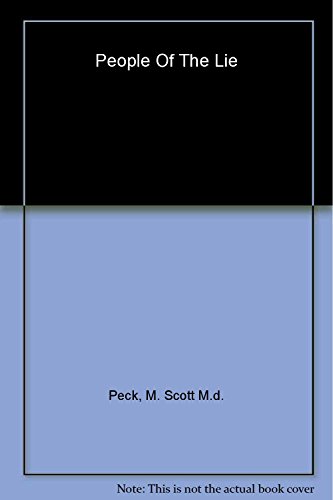 People Of The Lie

Peck, M. Scott M.d.

Note: This is not the actual book cover